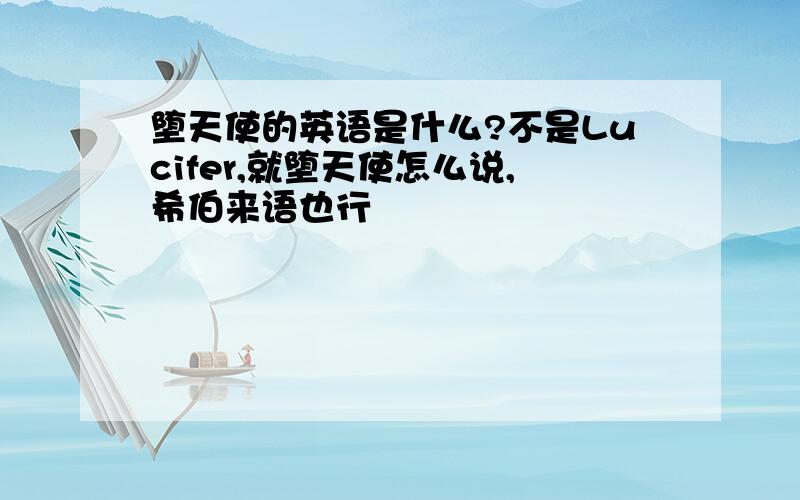 堕天使的英语是什么?不是Lucifer,就堕天使怎么说,希伯来语也行